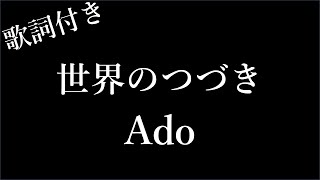 歌詞付き

世界のつづき

Ado